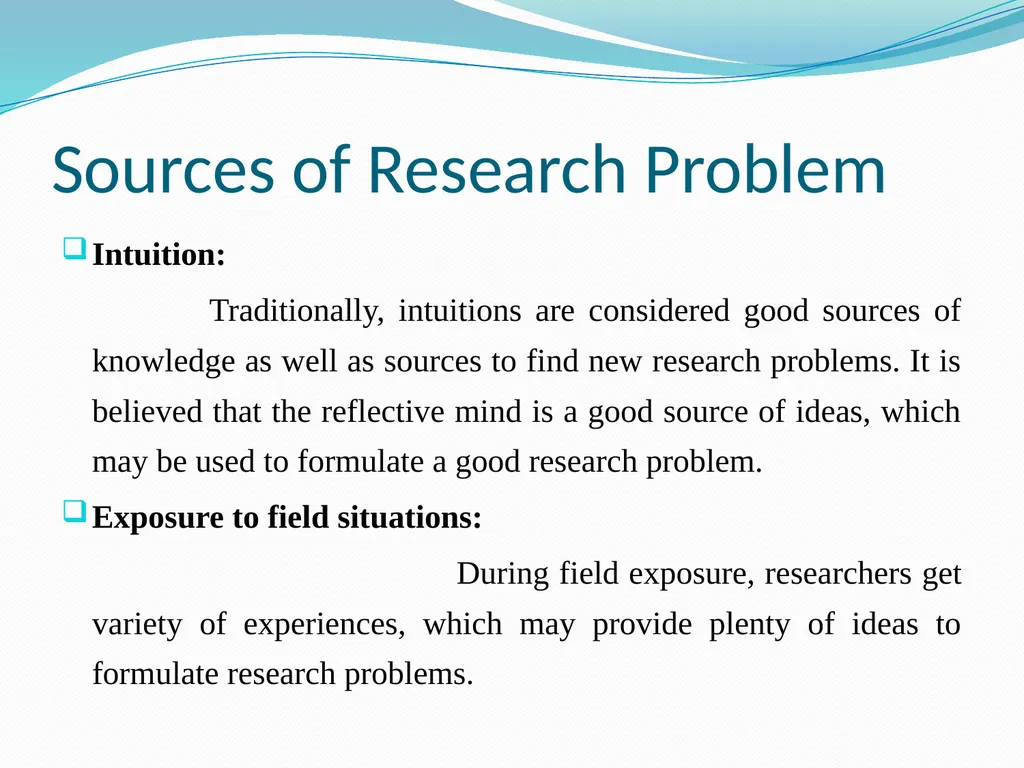 Sources of Research Problem

Intuition:

Traditionally, intuitions are considered good sources of knowledge as well as sources to find new research problems. It is believed that the reflective mind is a good source of ideas, which may be used to formulate a good research problem.

Exposure to field situations:

During field exposure, researchers get variety of experiences, which may provide plenty of ideas to formulate research problems.